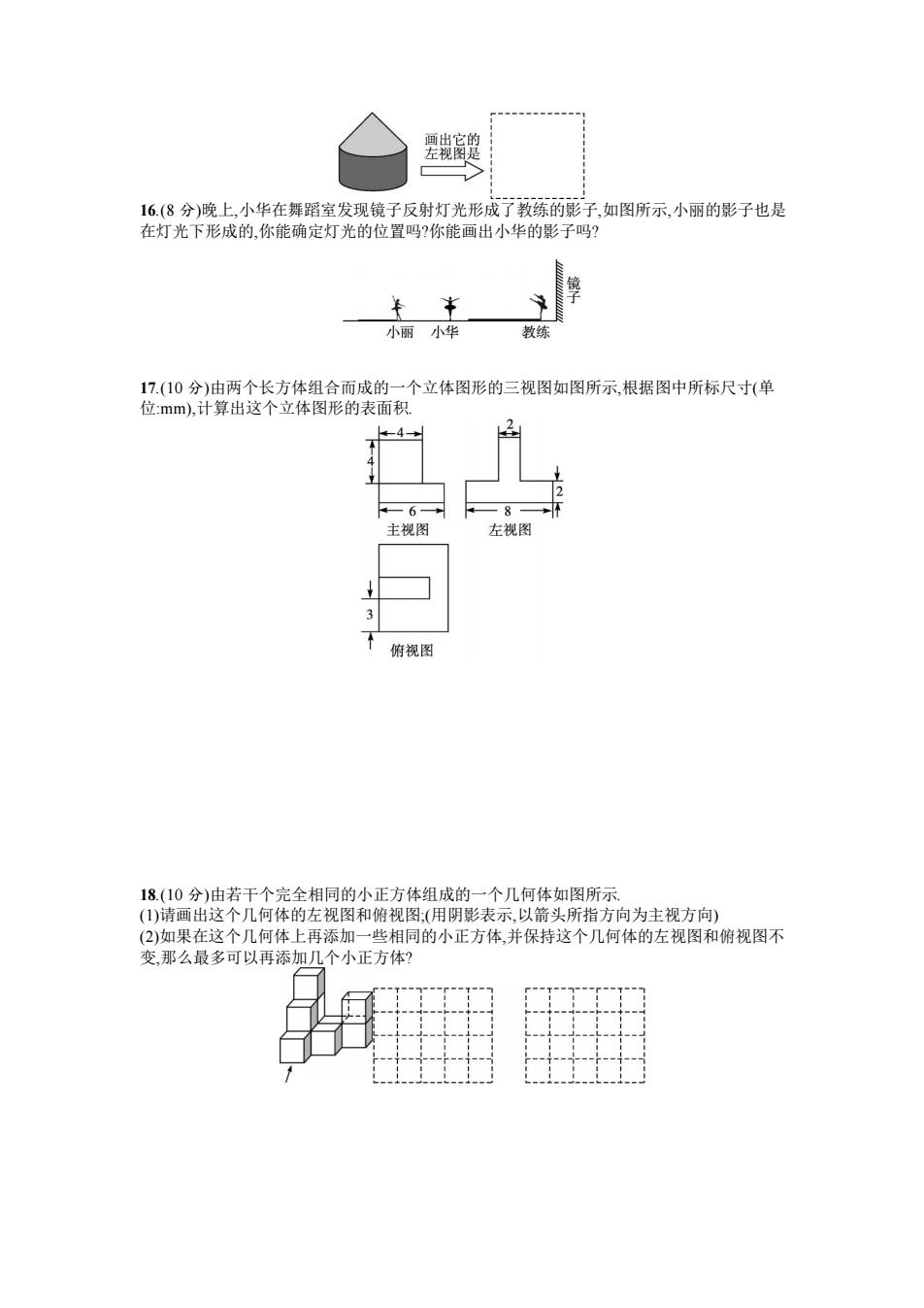 画出它的左视图是

16.(8 分)晚上,小华在舞蹈室发现镜子反射灯光形成了教练的影子,如图所示,小丽的影子也是在灯光下形成的,你能确定灯光的位置吗?你能画出小华的影子吗?

镜子

小丽　小华　教练

17.(10 分)由两个长方体组合而成的一个立体图形的三视图如图所示,根据图中所标尺寸(单位:mm),计算出这个立体图形的表面积.

4
4
6
主视图
2
2
8
左视图
3
俯视图

18.(10 分)由若干个完全相同的小正方体组成的一个几何体如图所示.
(1)请画出这个几何体的左视图和俯视图;(用阴影表示,以箭头所指方向为主视方向)
(2)如果在这个几何体上再添加一些相同的小正方体,并保持这个几何体的左视图和俯视图不变,那么最多可以再添加几个小正方体?